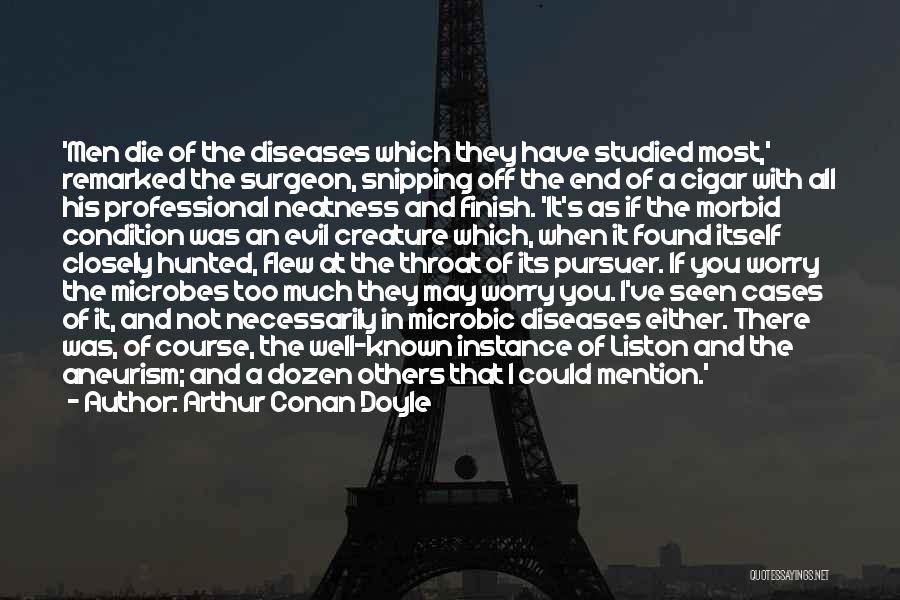 'Men die of the diseases which they have studied most,' remarked the surgeon, snipping off the end of a cigar with all his professional neatness and finish. 'It's as if the morbid condition was an evil creature which, when it found itself closely hunted, flew at the throat of its pursuer. If you worry the microbes too much they may worry you. I've seen cases of it, and not necessarily in microbic diseases either. There was, of course, the well-known instance of Liston and the aneurism; and a dozen others that I could mention.'

- Author: Arthur Conan Doyle

QUOTESSAYINGS.NET